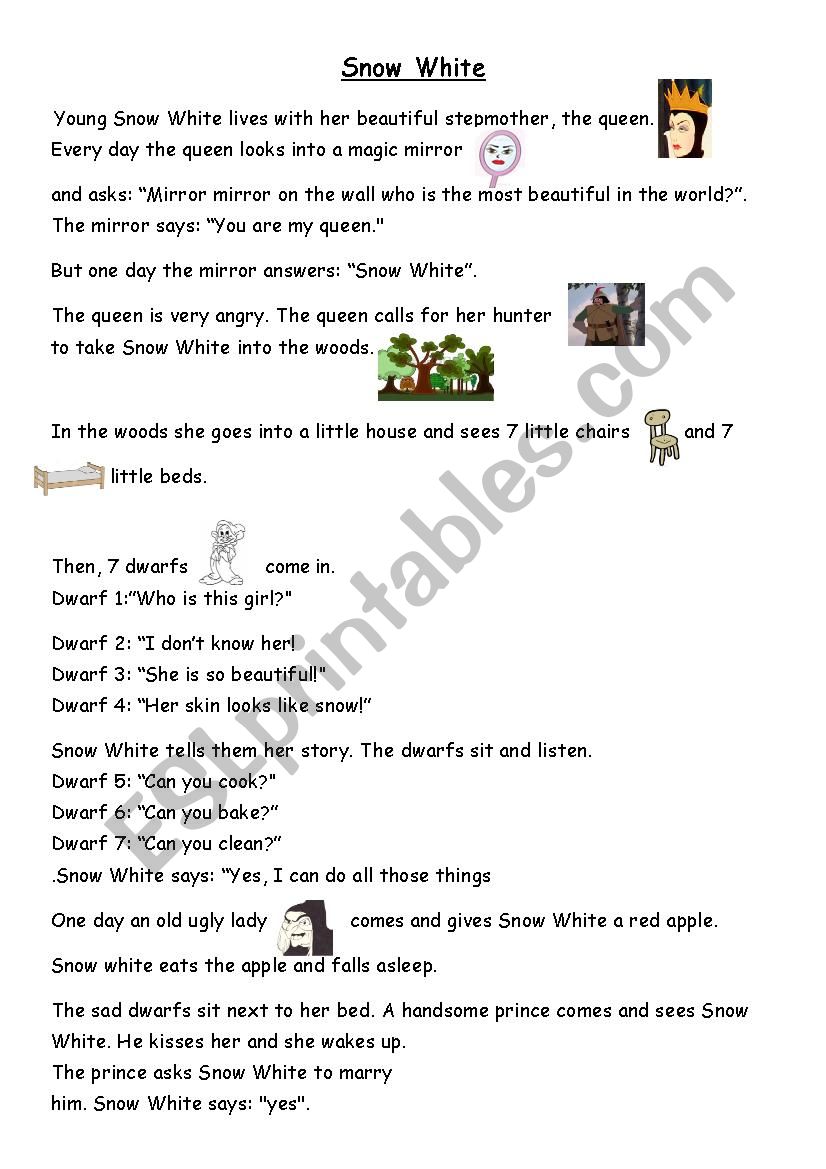 Snow White

Young Snow White lives with her beautiful stepmother, the queen. Every day the queen looks into a magic mirror

and asks: “Mirror mirror on the wall who is the most beautiful in the world?”. The mirror says: “You are my queen."

But one day the mirror answers: “Snow White”.

The queen is very angry. The queen calls for her hunter to take Snow White into the woods.

In the woods she goes into a little house and sees 7 little chairs and 7 little beds.

Then, 7 dwarfs come in.
Dwarf 1:”Who is this girl?"

Dwarf 2: “I don’t know her!
Dwarf 3: “She is so beautiful!"
Dwarf 4: “Her skin looks like snow!”

Snow White tells them her story. The dwarfs sit and listen.
Dwarf 5: “Can you cook?"
Dwarf 6: “Can you bake?”
Dwarf 7: “Can you clean?”
.Snow White says: “Yes, I can do all those things

One day an old ugly lady comes and gives Snow White a red apple.

Snow white eats the apple and falls asleep.

The sad dwarfs sit next to her bed. A handsome prince comes and sees Snow White. He kisses her and she wakes up.
The prince asks Snow White to marry him. Snow White says: "yes".

ESLprintables.com